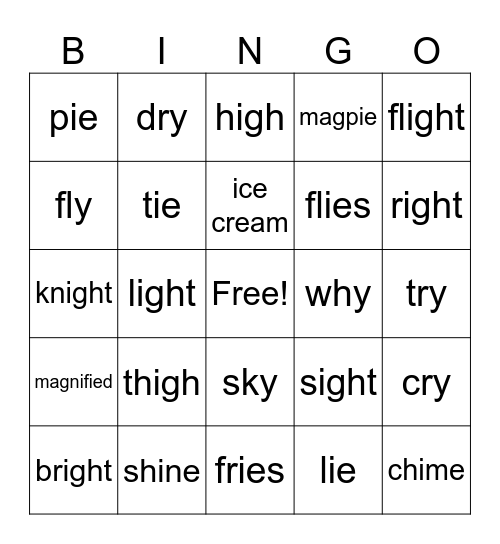 | B | I | N | G | O |
|---|---|---|---|---|
| pie | dry | high | magpie | flight |
| fly | tie | ice cream | flies | right |
| knight | light | Free! | why | try |
| magnified | thigh | sky | sight | cry |
| bright | shine | fries | lie | chime |